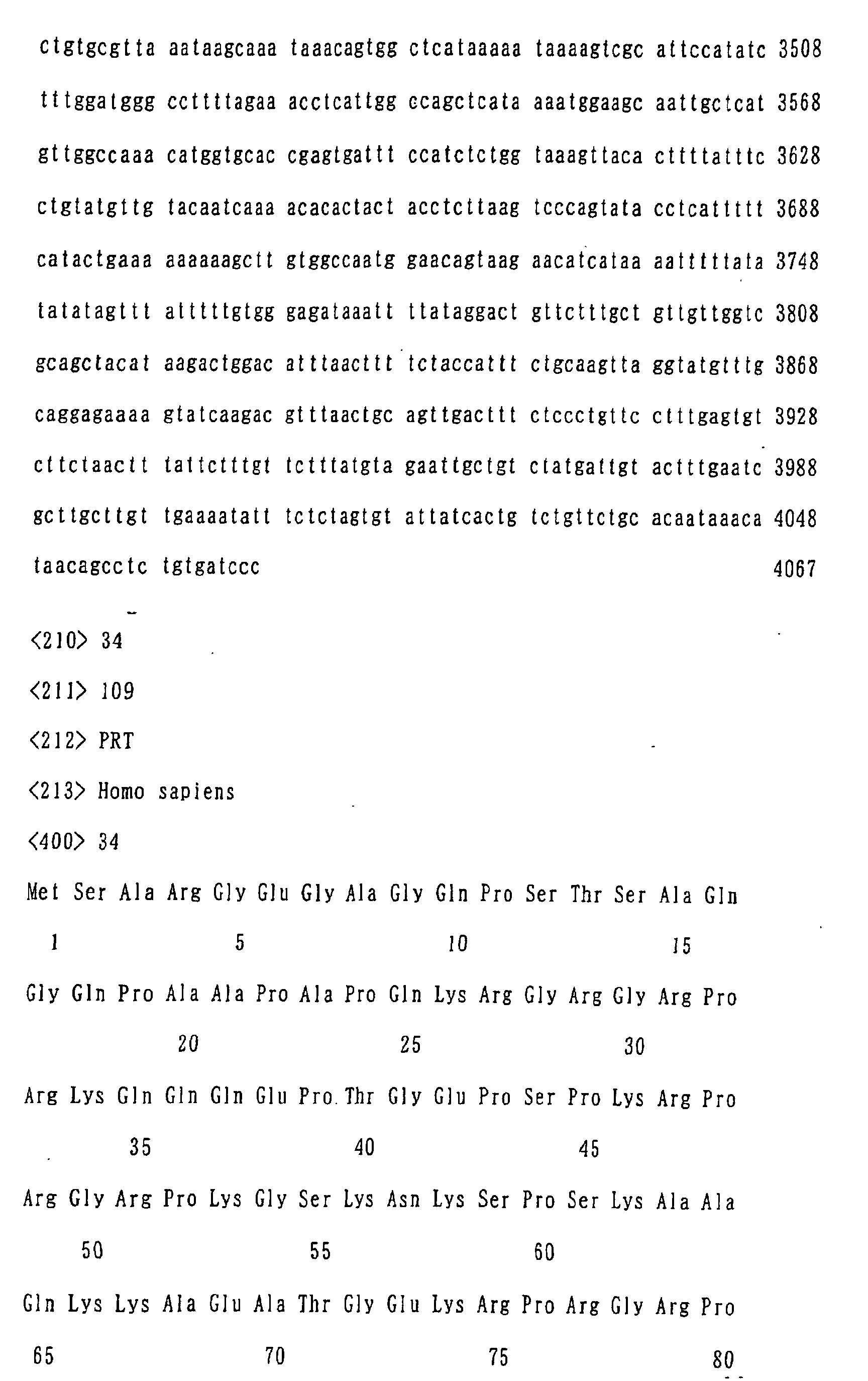 ctgtgcgtta aataagcaaa taaacagtgg ctcataaaaa taaaagtcgc attccatatc 3508

tttggatggg ccttttagaa acctcattgg ccagctcata aaatggaagc aattgctcat 3568

gttggccaaa catggtgcac cgagtgattt ccatctctgg taaagttaca cttttatttc 3628

ctgtatgttg tacaatcaaa acacactact acctcttaag tcccagtata cctcattttt 3688

catactgaaa aaaaaagctt gtggccaatg gaacagtaag aacatcataa aatttttata 3748

tatatagttt atttttgtgg gagataaatt ttataggact gttctttgct gttgttggtc 3808

gcagctacat aagactggac atttaacttt tctaccattt ctgcaagtta ggtatgtttg 3868

caggagaaaa gtatcaagac gtttaactgc agttgacttt ctccctgttc ctttgagtgt 3928

cttctaactt tattctttgt tctttatgta gaattgctgt ctatgattgt actttgaatc 3988

gcttgcttgt tgaaaatatt tctctagtgt attatcactg tctgttctgc acaataaaca 4048

taacagcctc tgtgatccc 4067

<210> 34

<211> 109

<212> PRT

<213> Homo sapiens

<400> 34

Met Ser Ala Arg Gly Glu Gly Ala Gly Gln Pro Ser Thr Ser Ala Gln

1 5 10 15

Gly Gln Pro Ala Ala Pro Ala Pro Gln Lys Arg Gly Arg Gly Arg Pro

20 25 30

Arg Lys Gln Gln Gln Glu Pro Thr Gly Glu Pro Ser Pro Lys Arg Pro

35 40 45

Arg Gly Arg Pro Lys Gly Ser Lys Asn Lys Ser Pro Ser Lys Ala Ala

50 55 60

Gln Lys Lys Ala Glu Ala Thr Gly Glu Lys Arg Pro Arg Gly Arg Pro

65 70 75 80